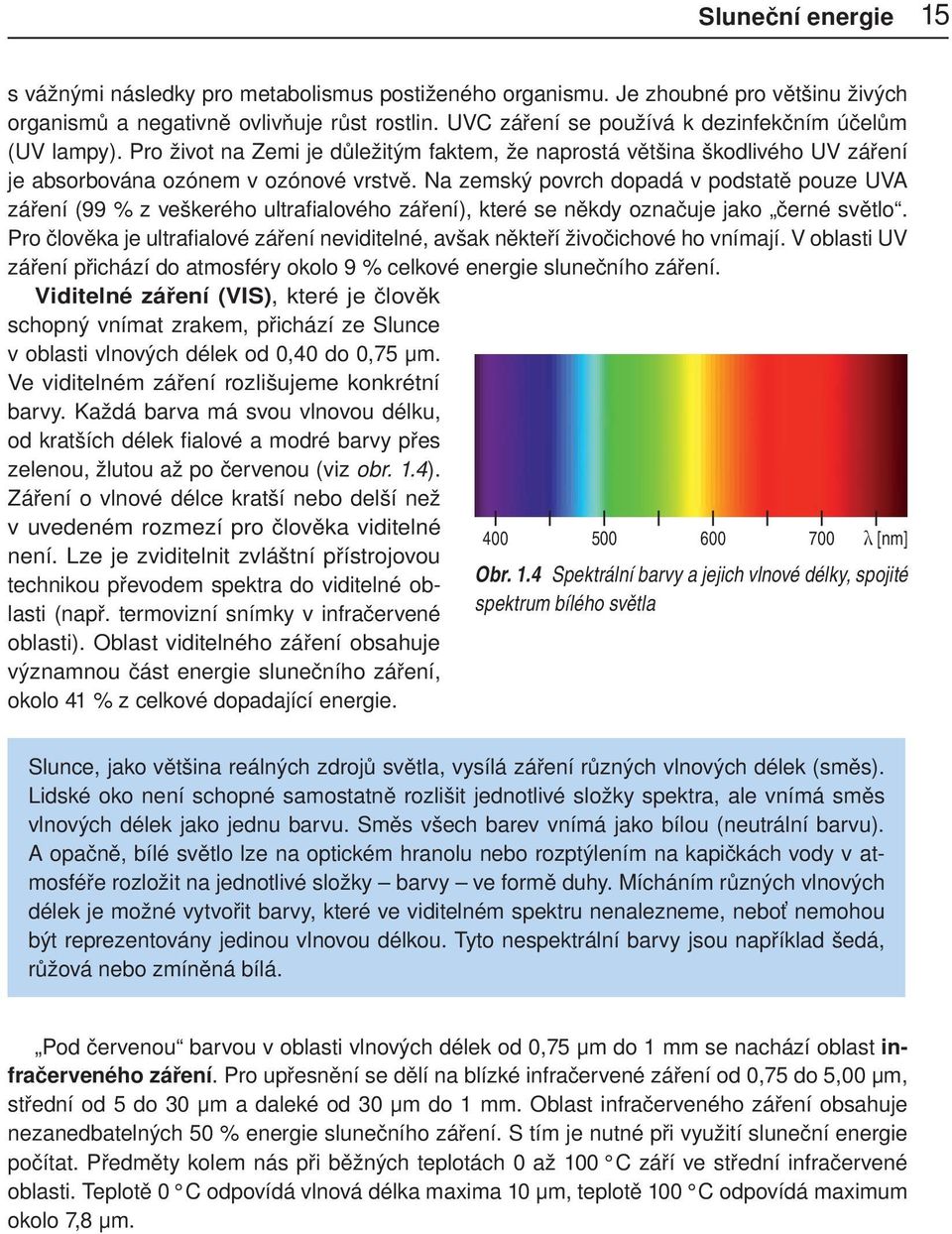 Sluneční energie 15

s vážnými následky pro metabolismus postiženého organismu. Je zhoubné pro většinu živých organismů a negativně ovlivňuje růst rostlin. UVC záření se používá k dezinfekčním účelům (UV lampy). Pro život na Zemi je důležitým faktem, že naprostá většina škodlivého UV záření je absorbována ozónem v ozónové vrstvě. Na zemský povrch dopadá v podstatě pouze UVA záření (99 % z veškerého ultrafialového záření), které se někdy označuje jako „černé světlo“. Pro člověka je ultrafialové záření neviditelné, avšak někteří živočichové ho vnímají. V oblasti UV záření přichází do atmosféry okolo 9 % celkové energie slunečního záření.

Viditelné záření (VIS), které je člověk schopný vnímat zrakem, přichází ze Slunce v oblasti vlnových délek od 0,40 do 0,75 μm. Ve viditelném záření rozlišujeme konkrétní barvy. Každá barva má svou vlnovou délku, od kratších délek fialové a modré barvy přes zelenou, žlutou až po červenou (viz obr. 1.4). Záření o vlnové délce kratší nebo delší než v uvedeném rozmezí pro člověka viditelné není. Lze je zviditelnit zvláštní přístrojovou technikou převodem spektra do viditelné oblasti (např. termovizní snímky v infračervené oblasti). Oblast viditelného záření obsahuje významnou část energie slunečního záření, okolo 41 % z celkové dopadající energie.

400 500 600 700 λ [nm]

Obr. 1.4 Spektrální barvy a jejich vlnové délky, spojité spektrum bílého světla

Slunce, jako většina reálných zdrojů světla, vysílá záření různých vlnových délek (směs). Lidské oko není schopné samostatně rozlišit jednotlivé složky spektra, ale vnímá směs vlnových délek jako jednu barvu. Směs všech barev vnímá jako bílou (neutrální barvu). A opačně, bílé světlo lze na optickém hranolu nebo rozptýlením na kapičkách vody v atmosféře rozložit na jednotlivé složky – barvy – ve formě duhy. Mícháním různých vlnových délek je možné vytvořit barvy, které ve viditelném spektru nenalezneme, neboť nemohou být reprezentovány jedinou vlnovou délkou. Tyto nespektrální barvy jsou například šedá, růžová nebo zmíněná bílá.

„Pod červenou“ barvou v oblasti vlnových délek od 0,75 μm do 1 mm se nachází oblast infračerveného záření. Pro upřesnění se dělí na blízké infračervené záření od 0,75 do 5,00 μm, střední od 5 do 30 μm a daleké od 30 μm do 1 mm. Oblast infračerveného záření obsahuje nezanedbatelných 50 % energie slunečního záření. S tím je nutné při využití sluneční energie počítat. Předměty kolem nás při běžných teplotách 0 až 100 °C září ve střední infračervené oblasti. Teplotě 0 °C odpovídá vlnová délka maxima 10 μm, teplotě 100 °C odpovídá maximum okolo 7,8 μm.